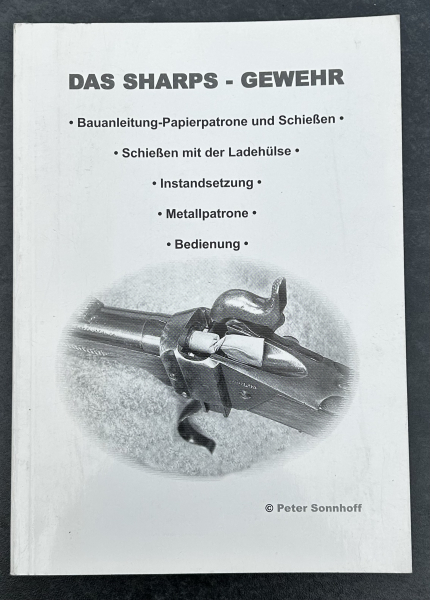 DAS SHARPS - GEWEHR

• Bauanleitung-Papierpatrone und Schießen •

• Schießen mit der Ladehülse •

• Instandsetzung •

• Metallpatrone •

• Bedienung •

© Peter Sonnhoff